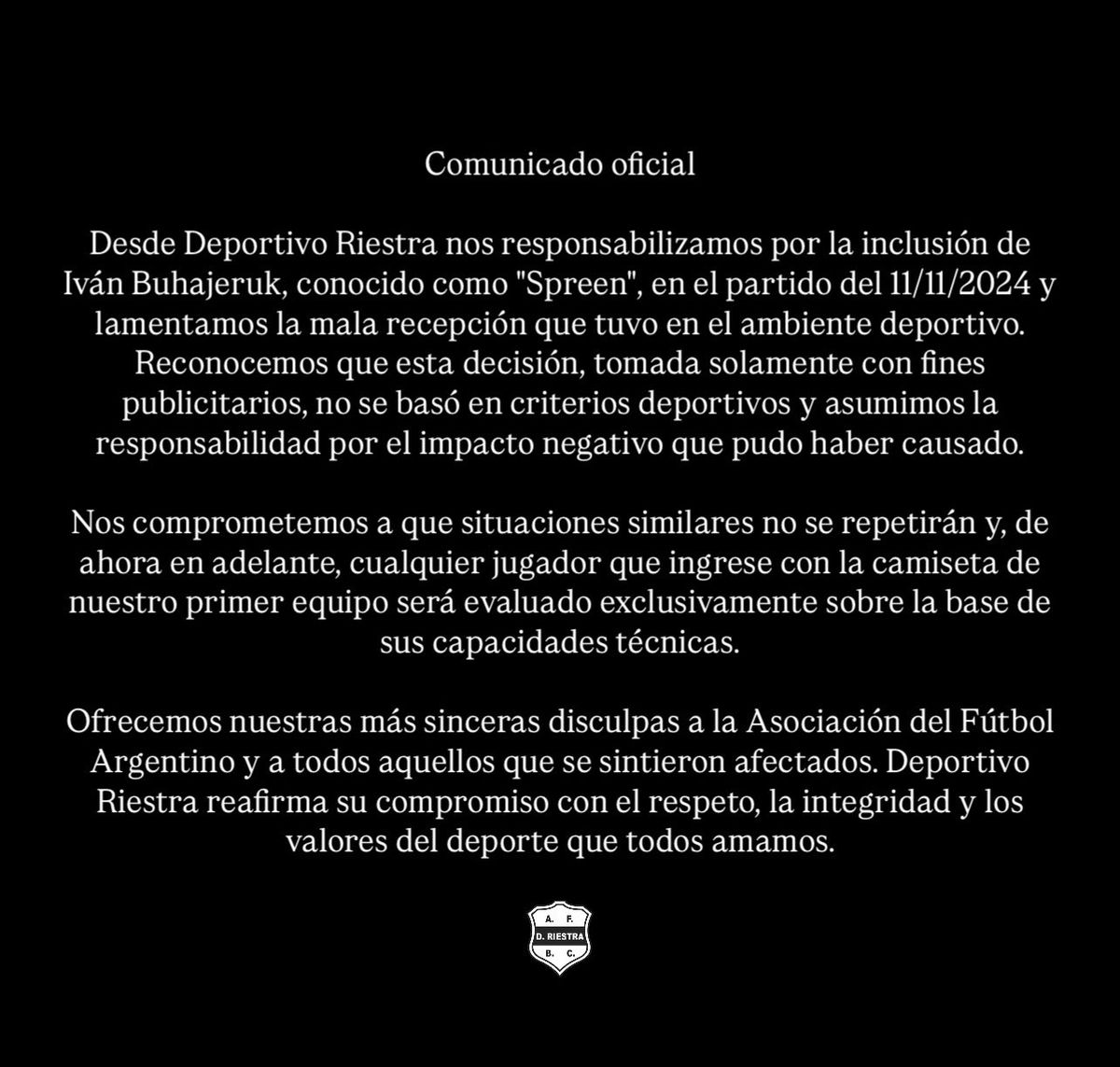 Comunicado oficial

Desde Deportivo Riestra nos responsabilizamos por la inclusión de Iván Buhajeruk, conocido como "Spreen", en el partido del 11/11/2024 y lamentamos la mala recepción que tuvo en el ambiente deportivo. Reconocemos que esta decisión, tomada solamente con fines publicitarios, no se basó en criterios deportivos y asumimos la responsabilidad por el impacto negativo que pudo haber causado.

Nos comprometemos a que situaciones similares no se repetirán y, de ahora en adelante, cualquier jugador que ingrese con la camiseta de nuestro primer equipo será evaluado exclusivamente sobre la base de sus capacidades técnicas.

Ofrecemos nuestras más sinceras disculpas a la Asociación del Fútbol Argentino y a todos aquellos que se sintieron afectados. Deportivo Riestra reafirma su compromiso con el respeto, la integridad y los valores del deporte que todos amamos.

A. F.
D. RIESTRA
B. C.